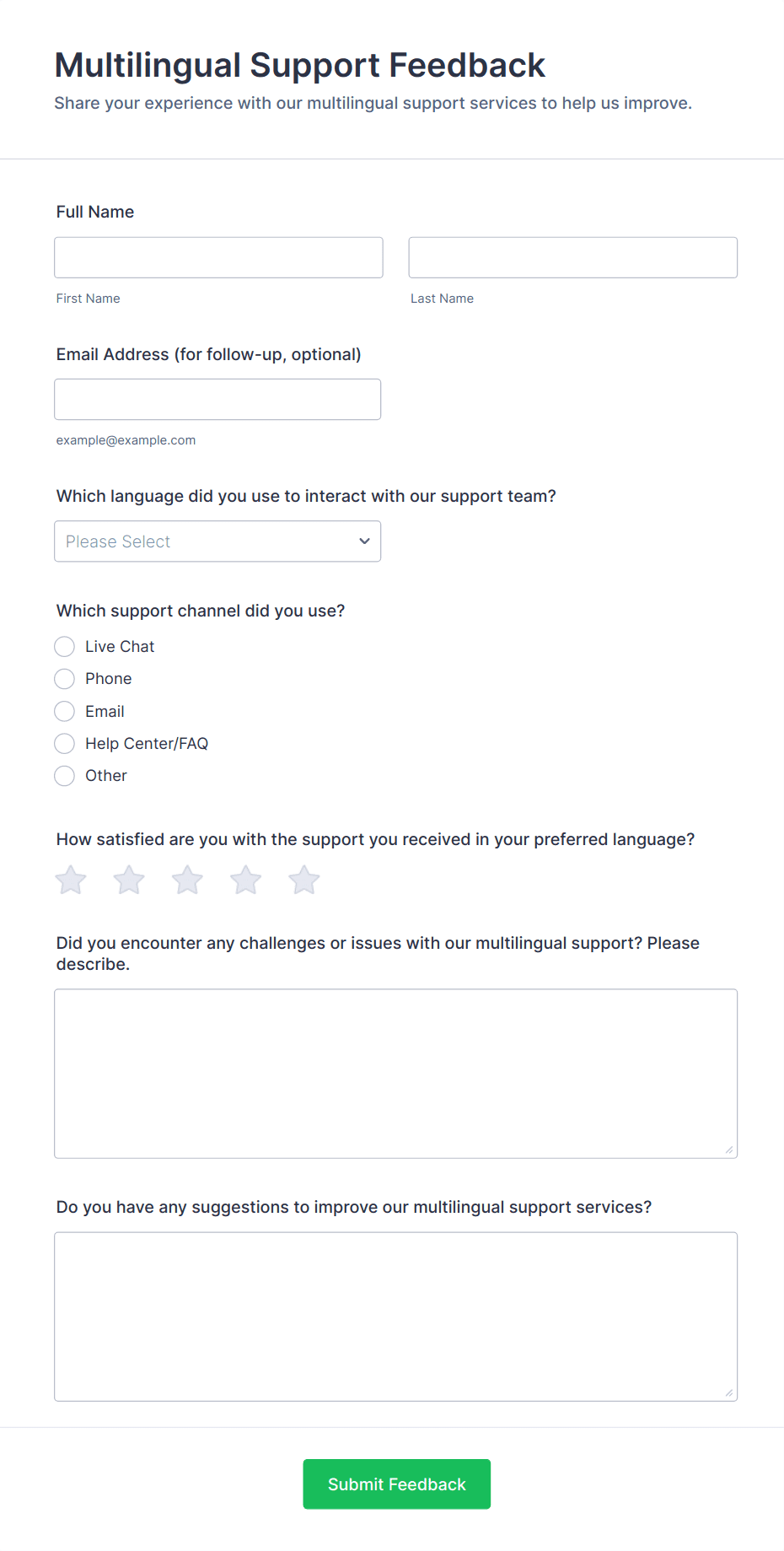 Multilingual Support Feedback

Share your experience with our multilingual support services to help us improve.

Full Name

First Name

Last Name

Email Address (for follow-up, optional)

example@example.com

Which language did you use to interact with our support team?

Please Select

Which support channel did you use?

Live Chat

Phone

Email

Help Center/FAQ

Other

How satisfied are you with the support you received in your preferred language?

Did you encounter any challenges or issues with our multilingual support? Please describe.

Do you have any suggestions to improve our multilingual support services?

Submit Feedback